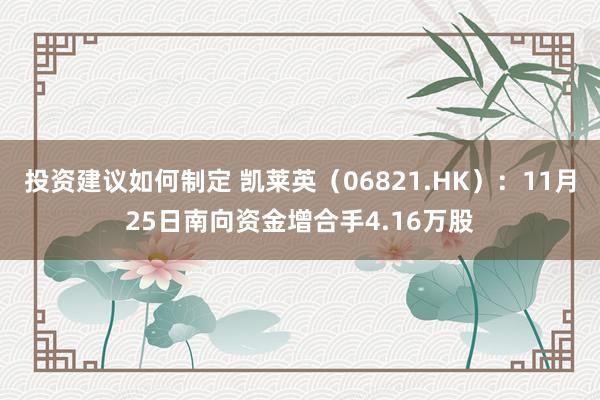 投资建议如何制定 凯莱英（06821.HK）：11月25日南向资金增合手4.16万股